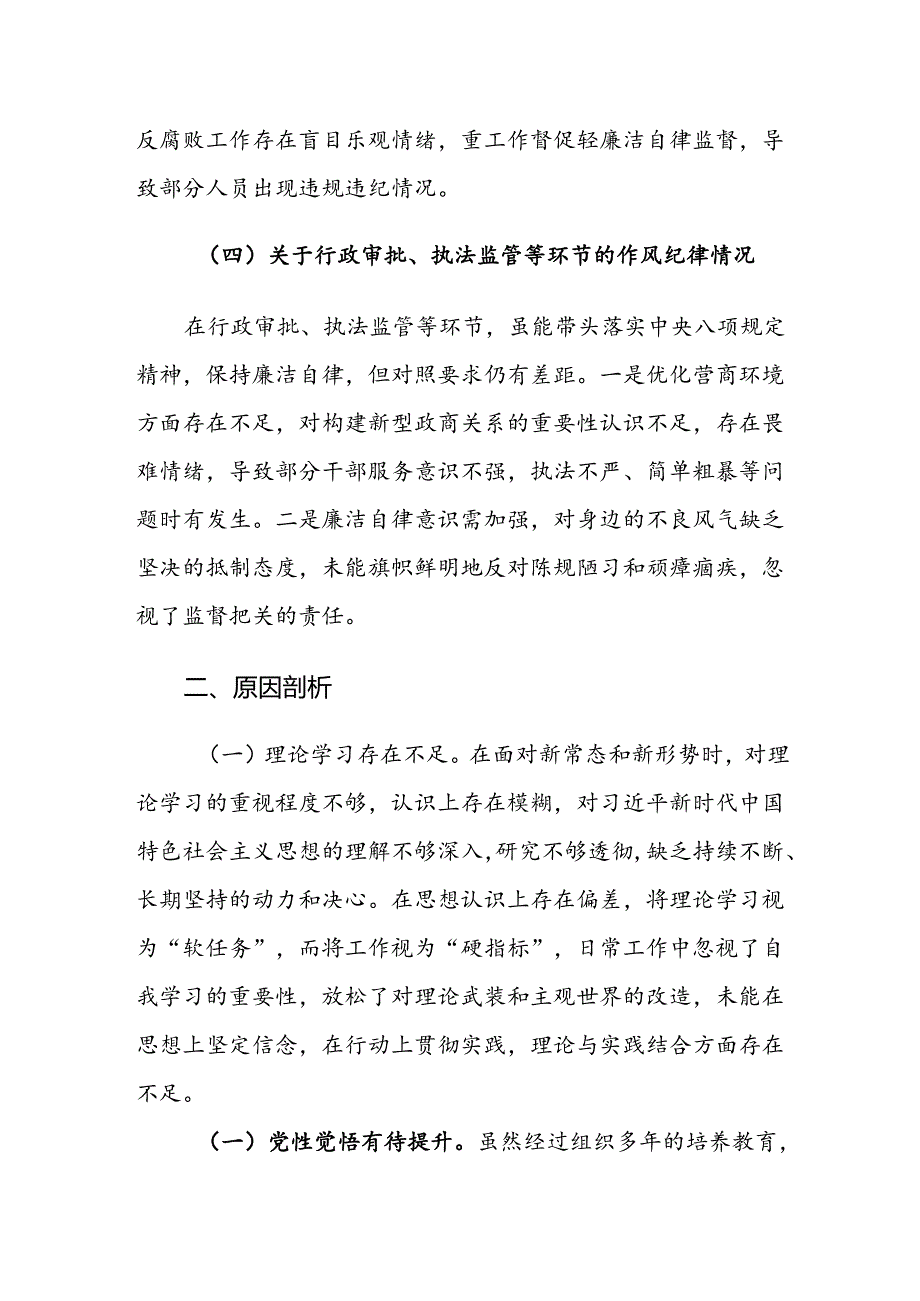 反腐败工作存在盲目乐观情绪，重工作督促轻廉洁自律监督，导致部分人员出现违规违纪情况。

（四）关于行政审批、执法监管等环节的作风纪律情况

在行政审批、执法监管等环节，虽能带头落实中央八项规定精神，保持廉洁自律，但对照要求仍有差距。一是优化营商环境方面存在不足，对构建新型政商关系的重要性认识不足，存在畏难情绪，导致部分干部服务意识不强，执法不严、简单粗暴等问题时有发生。二是廉洁自律意识需加强，对身边的不良风气缺乏坚决的抵制态度，未能旗帜鲜明地反对陈规陋习和顽瘴痼疾，忽视了监督把关的责任。

二、原因剖析

（一）理论学习存在不足。在面对新常态和新形势时，对理论学习的重视程度不够，认识上存在模糊，对习近平新时代中国特色社会主义思想的理解不够深入，研究不够透彻，缺乏持续不断、长期坚持的动力和决心。在思想认识上存在偏差，将理论学习视为“软任务”，而将工作视为“硬指标”，日常工作中忽视了自我学习的重要性，放松了对理论武装和主观世界的改造，未能在思想上坚定信念，在行动上贯彻实践，理论与实践结合方面存在不足。

（一）党性觉悟有待提升。虽然经过组织多年的培养教育，